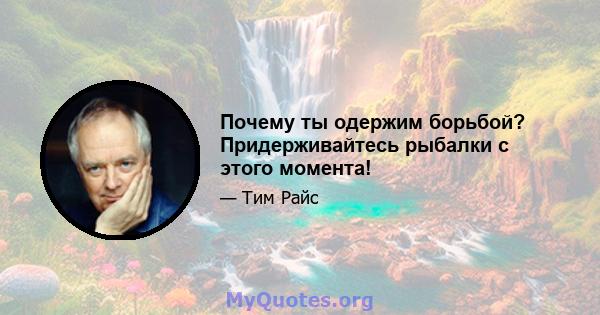 Почему ты одержим борьбой? Придерживайтесь рыбалки с этого момента!

— Тим Райс

MyQuotes.org